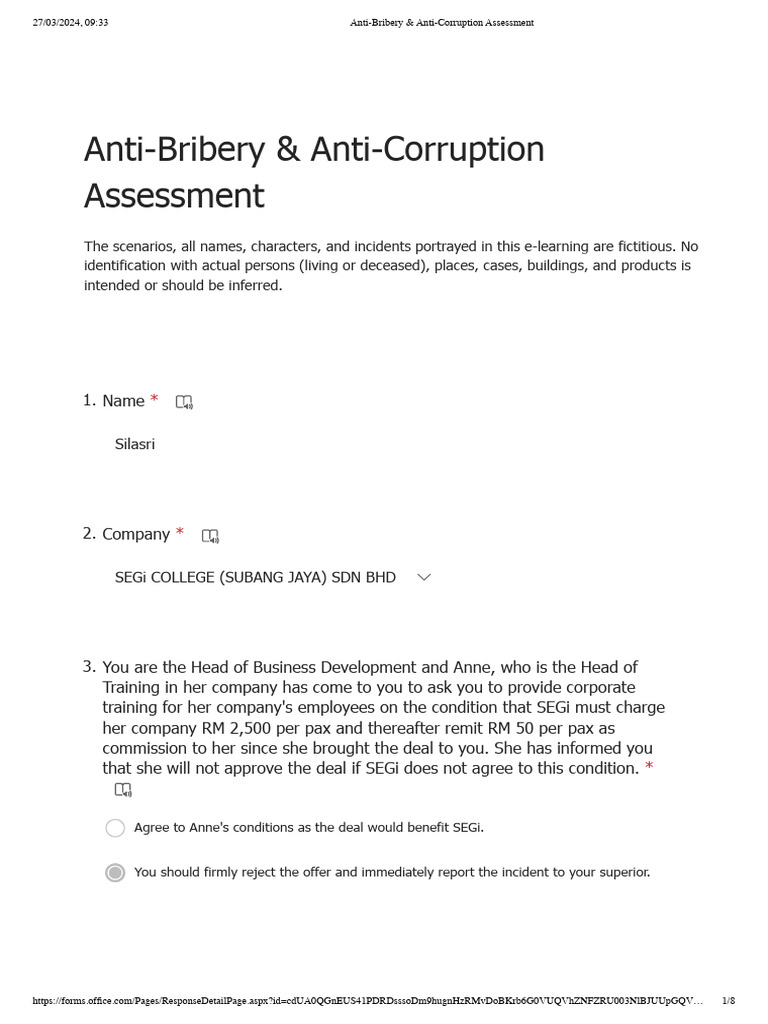 27/03/2024, 09:33 Anti-Bribery & Anti-Corruption Assessment

Anti-Bribery & Anti-Corruption Assessment

The scenarios, all names, characters, and incidents portrayed in this e-learning are fictitious. No identification with actual persons (living or deceased), places, cases, buildings, and products is intended or should be inferred.

1. Name *

Silasri

2. Company *

SEGi COLLEGE (SUBANG JAYA) SDN BHD

3. You are the Head of Business Development and Anne, who is the Head of Training in her company has come to you to ask you to provide corporate training for her company's employees on the condition that SEGi must charge her company RM 2,500 per pax and thereafter remit RM 50 per pax as commission to her since she brought the deal to you. She has informed you that she will not approve the deal if SEGi does not agree to this condition. *

Agree to Anne's conditions as the deal would benefit SEGi.

You should firmly reject the offer and immediately report the incident to your superior.

https://forms.office.com/Pages/ResponseDetailPage.aspx?id=cdUA0QGnEUS41PDRDsssoDm9hugnHzRMvDoBKrb6G0VUQVhZNFZRU003NlBJUUpGQV... 1/8